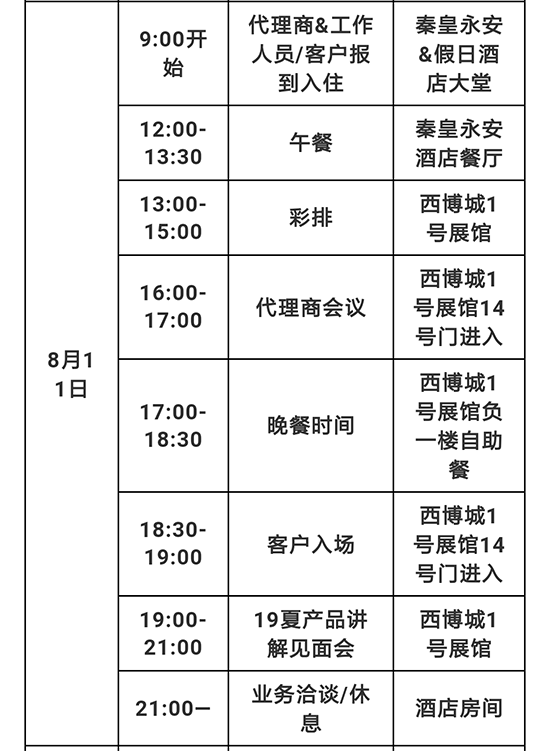 | | | | |
|---|---|---|---|
| 8月11日 | 9:00开始 | 代理商&工作人员/客户报到入住 | 秦皇永安&假日酒店大堂 |
| | 12:00-13:30 | 午餐 | 秦皇永安酒店餐厅 |
| | 13:00-15:00 | 彩排 | 西博城1号展馆 |
| | 16:00-17:00 | 代理商会议 | 西博城1号展馆14号门进入 |
| | 17:00-18:30 | 晚餐时间 | 西博城1号展馆负一楼自助餐 |
| | 18:30-19:00 | 客户入场 | 西博城1号展馆14号门进入 |
| | 19:00-21:00 | 19夏产品讲解见面会 | 西博城1号展馆 |
| | 21:00— | 业务洽谈/休息 | 酒店房间 |